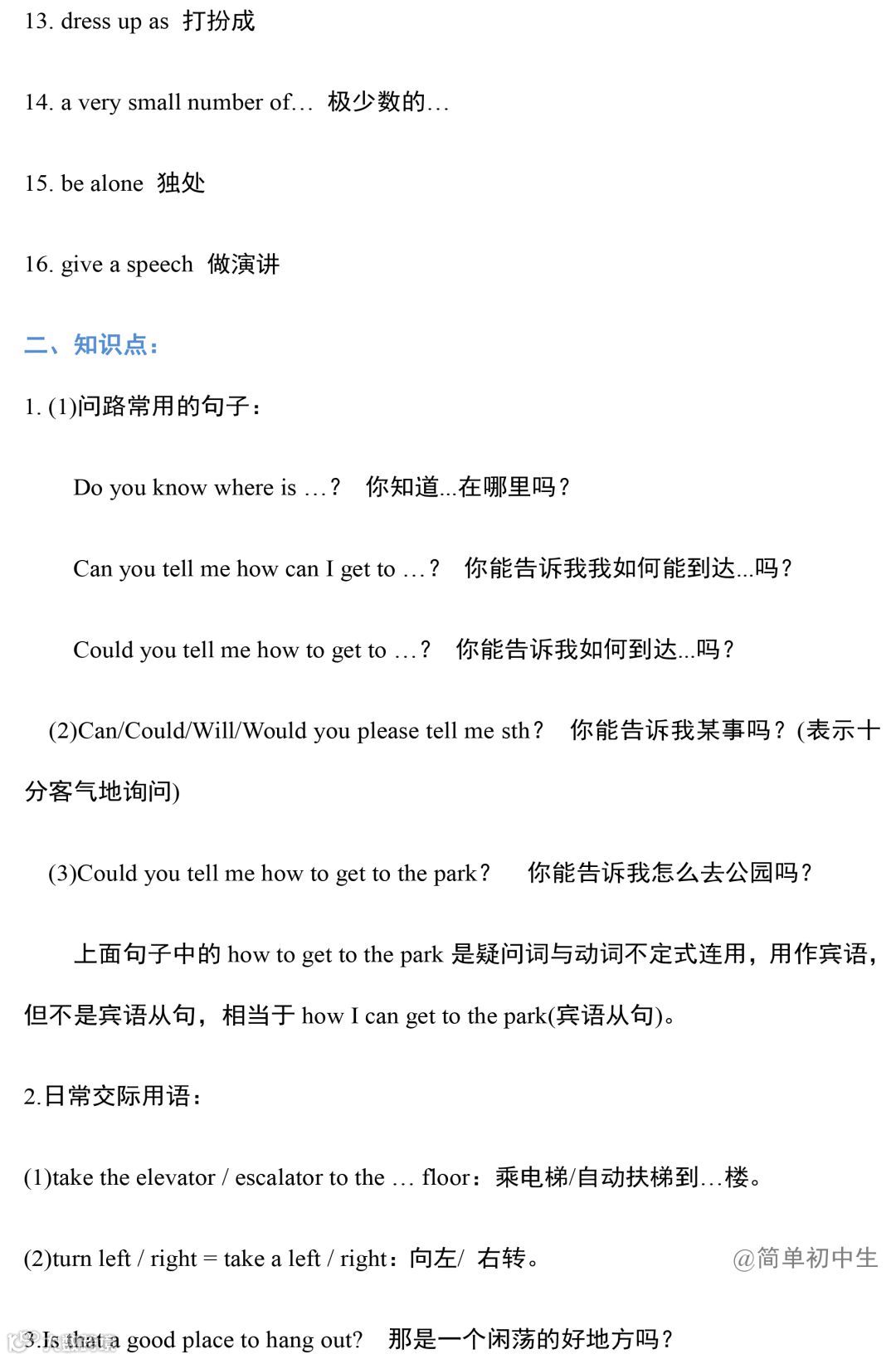 13. dress up as 打扮成

14. a very small number of… 极少数的…

15. be alone 独处

16. give a speech 做演讲

二、知识点：

1. (1)问路常用的句子：

Do you know where is …? 你知道...在哪里吗？

Can you tell me how can I get to …? 你能告诉我我如何能到达...吗？

Could you tell me how to get to …? 你能告诉我如何到达...吗？

(2)Can/Could/Will/Would you please tell me sth? 你能告诉我某事吗？(表示十分客气地询问)

(3)Could you tell me how to get to the park? 你能告诉我怎么去公园吗？

上面句子中的 how to get to the park 是疑问词与动词不定式连用，用作宾语，但不是宾语从句，相当于 how I can get to the park(宾语从句)。

2.日常交际用语：

(1)take the elevator / escalator to the … floor：乘电梯/自动扶梯到…楼。

(2)turn left / right = take a left / right：向左/ 右转。 @简单初中生

3.Is that a good place to hang out? 那是一个闲荡的好地方吗？